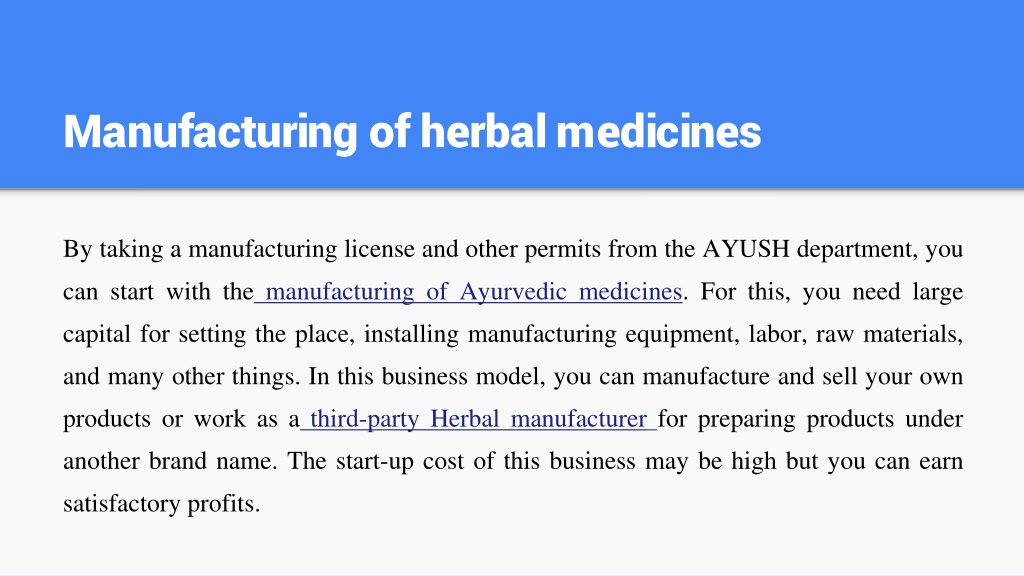 Manufacturing of herbal medicines

By taking a manufacturing license and other permits from the AYUSH department, you can start with the manufacturing of Ayurvedic medicines. For this, you need large capital for setting the place, installing manufacturing equipment, labor, raw materials, and many other things. In this business model, you can manufacture and sell your own products or work as a third-party Herbal manufacturer for preparing products under another brand name. The start-up cost of this business may be high but you can earn satisfactory profits.